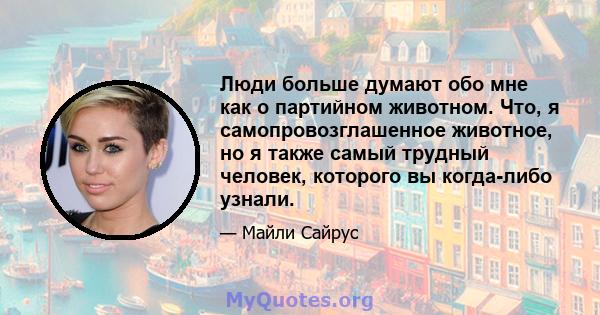 Люди больше думают обо мне как о партийном животном. Что, я самопровозглашенное животное, но я также самый трудный человек, которого вы когда-либо узнали.

— Майли Сайрус

MyQuotes.org